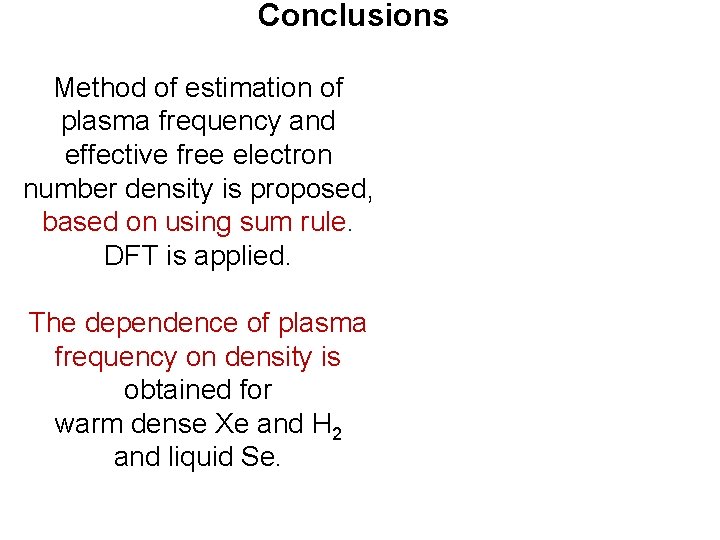 Conclusions

Method of estimation of plasma frequency and effective free electron number density is proposed, based on using sum rule. DFT is applied.

The dependence of plasma frequency on density is obtained for warm dense Xe and $H_2$ and liquid Se.